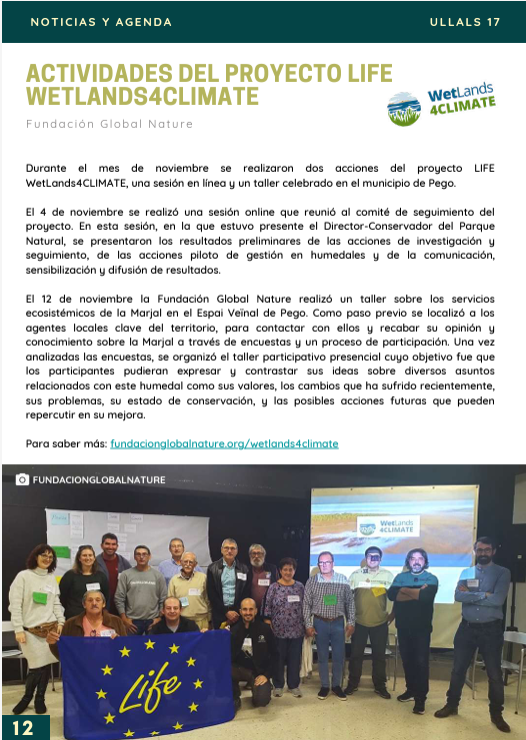 NOTICIAS Y AGENDA

ULLALS 17

ACTIVIDADES DEL PROYECTO LIFE WETLANDS4CLIMATE

Fundación Global Nature

WetLands 4CLIMATE

Durante el mes de noviembre se realizaron dos acciones del proyecto LIFE WetLands4CLIMATE, una sesión en línea y un taller celebrado en el municipio de Pego.

El 4 de noviembre se realizó una sesión online que reunió al comité de seguimiento del proyecto. En esta sesión, en la que estuvo presente el Director-Conservador del Parque Natural, se presentaron los resultados preliminares de las acciones de investigación y seguimiento, de las acciones piloto de gestión en humedales y de la comunicación, sensibilización y difusión de resultados.

El 12 de noviembre la Fundación Global Nature realizó un taller sobre los servicios ecosistémicos de la Marjal en el Espai Veïnal de Pego. Como paso previo se localizó a los agentes locales clave del territorio, para contactar con ellos y recabar su opinión y conocimiento sobre la Marjal a través de encuestas y un proceso de participación. Una vez analizadas las encuestas, se organizó el taller participativo presencial cuyo objetivo fue que los participantes pudieran expresar y contrastar sus ideas sobre diversos asuntos relacionados con este humedal como sus valores, los cambios que ha sufrido recientemente, sus problemas, su estado de conservación, y las posibles acciones futuras que pueden repercutir en su mejora.

Para saber más: fundacionglobalnature.org/wetlands4climate

FUNDACIONGLOBALNATURE

WetLands 4CLIMATE

Life

12